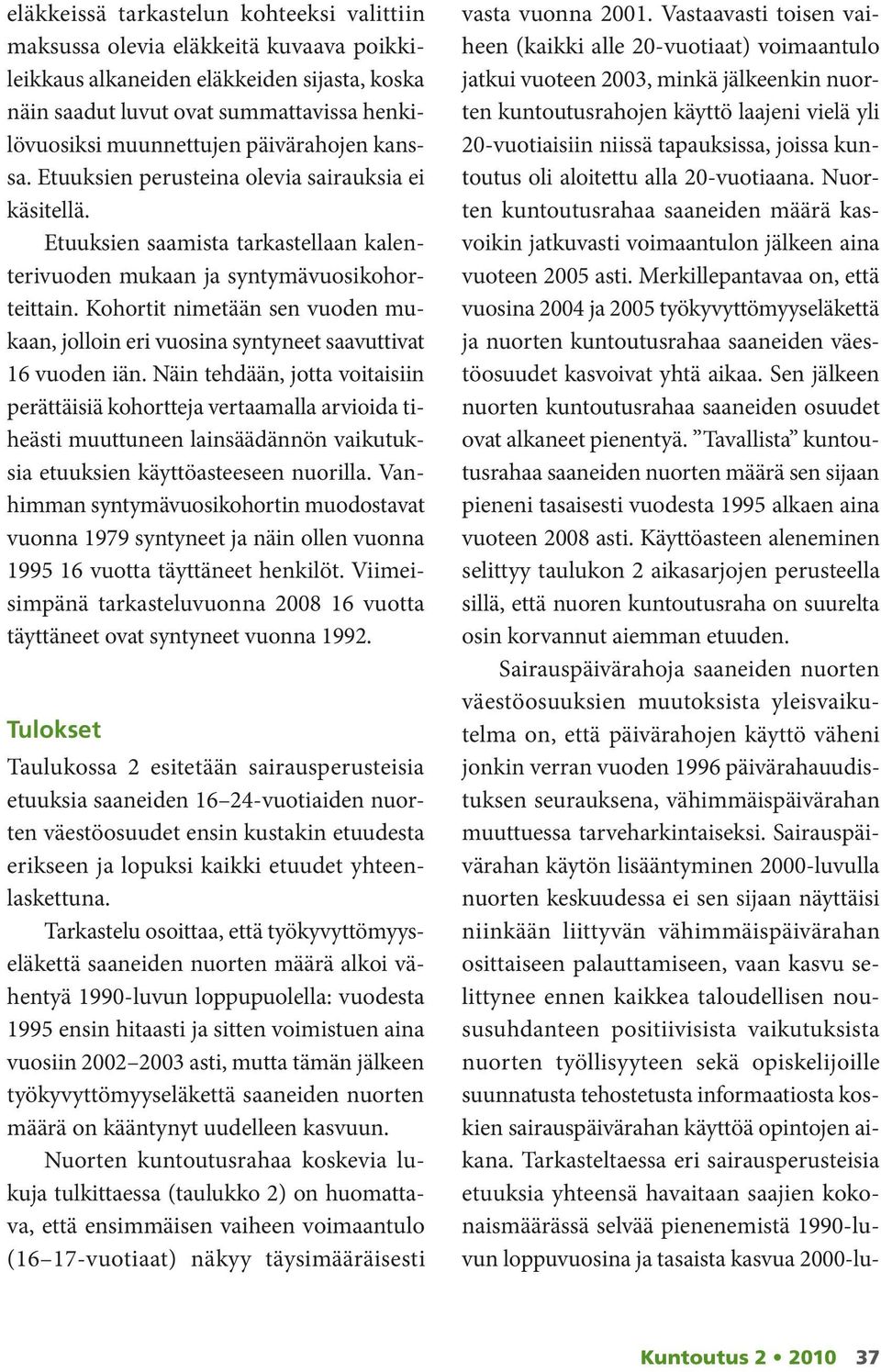 eläkkeissä tarkastelun kohteeksi valittiin maksussa olevia eläkkeitä kuvaava poikkileikkaus alkaneiden eläkkeiden sijasta, koska näin saadut luvut ovat summattavissa henkilövuosiksi muunnettujen päivärahojen kanssa. Etuuksien perusteina olevia sairauksia ei käsitellä.

Etuuksien saamista tarkastellaan kalenterivuoden mukaan ja syntymävuosikohorteittain. Kohortit nimetään sen vuoden mukaan, jolloin eri vuosina syntyneet saavuttivat 16 vuoden iän. Näin tehdään, jotta voitaisiin perättäisiä kohortteja vertaamalla arvioida tiheästi muuttuneen lainsäädännön vaikutuksia etuuksien käyttöasteeseen nuorilla. Vanhimman syntymävuosikohortin muodostavat vuonna 1979 syntyneet ja näin ollen vuonna 1995 16 vuotta täyttäneet henkilöt. Viimeisimpänä tarkasteluvuonna 2008 16 vuotta täyttäneet ovat syntyneet vuonna 1992.

Tulokset

Taulukossa 2 esitetään sairausperusteisia etuuksia saaneiden 16–24-vuotiaiden nuorten väestöosuudet ensin kustakin etuudesta erikseen ja lopuksi kaikki etuudet yhteenlaskettuna.

Tarkastelu osoittaa, että työkyvyttömyyseläkettä saaneiden nuorten määrä alkoi vähentyä 1990-luvun loppupuolella: vuodesta 1995 ensin hitaasti ja sitten voimistuen aina vuosiin 2002–2003 asti, mutta tämän jälkeen työkyvyttömyyseläkettä saaneiden nuorten määrä on kääntynyt uudelleen kasvuun.

Nuorten kuntoutusrahaa koskevia lukuja tulkittaessa (taulukko 2) on huomattava, että ensimmäisen vaiheen voimaantulo (16–17-vuotiaat) näkyy täysimääräisesti vasta vuonna 2001. Vastaavasti toisen vaiheen (kaikki alle 20-vuotiaat) voimaantulo jatkui vuoteen 2003, minkä jälkeenkin nuorten kuntoutusrahojen käyttö laajeni vielä yli 20-vuotiaisiin niissä tapauksissa, joissa kuntoutus oli aloitettu alla 20-vuotiaana. Nuorten kuntoutusrahaa saaneiden määrä kasvoikin jatkuvasti voimaantulon jälkeen aina vuoteen 2005 asti. Merkillepantavaa on, että vuosina 2004 ja 2005 työkyvyttömyyseläkettä ja nuorten kuntoutusrahaa saaneiden väestöosuudet kasvoivat yhtä aikaa. Sen jälkeen nuorten kuntoutusrahaa saaneiden osuudet ovat alkaneet pienentyä. ”Tavallista” kuntoutusrahaa saaneiden nuorten määrä sen sijaan pieneni tasaisesti vuodesta 1995 alkaen aina vuoteen 2008 asti. Käyttöasteen aleneminen selittyy taulukon 2 aikasarjojen perusteella sillä, että nuoren kuntoutusraha on suurelta osin korvannut aiemman etuuden.

Sairauspäivärahoja saaneiden nuorten väestöosuuksien muutoksista yleisvaikutelma on, että päivärahojen käyttö väheni jonkin verran vuoden 1996 päivärahauudistuksen seurauksena, vähimmäispäivärahan muuttuessa tarveharkintaiseksi. Sairauspäivärahan käytön lisääntyminen 2000-luvulla nuorten keskuudessa ei sen sijaan näyttäisi niinkään liittyvän vähimmäispäivärahan osittaiseen palauttamiseen, vaan kasvu selittynee ennen kaikkea taloudellisen noususuhdanteen positiivisista vaikutuksista nuorten työllisyyteen sekä opiskelijoille suunnatusta tehostetusta informaatiosta koskien sairauspäivärahan käyttöä opintojen aikana. Tarkasteltaessa eri sairausperusteisia etuuksia yhteensä havaitaan saajien kokonaismäärässä selvää pienenemistä 1990-luvun loppuvuosina ja tasaista kasvua 2000-lu-

Kuntoutus 2 • 2010 37